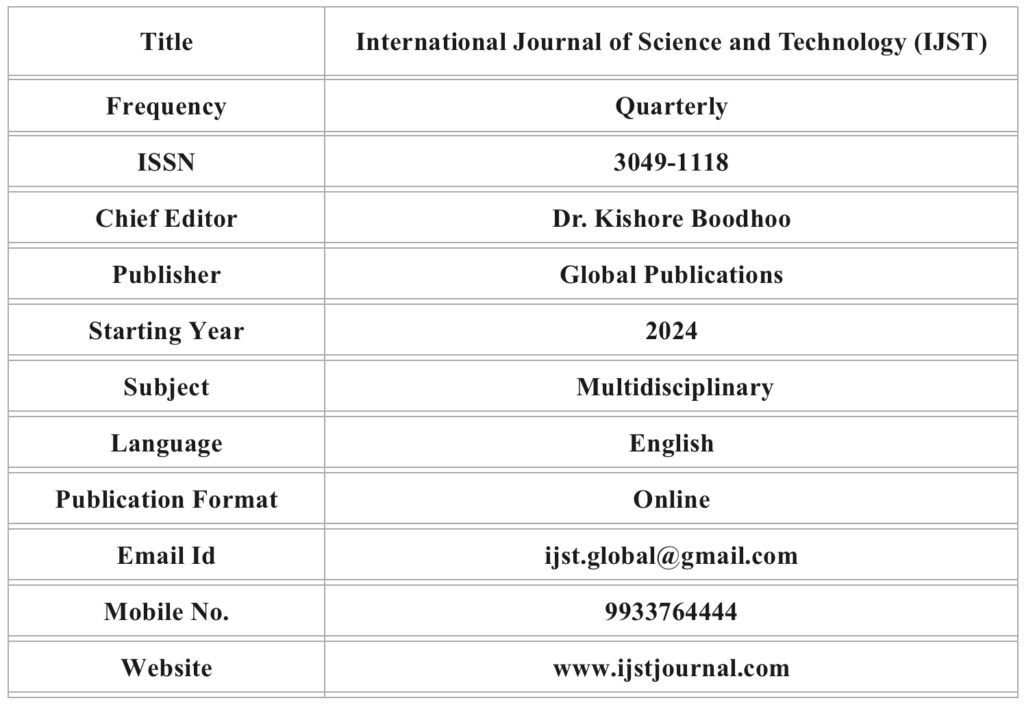 | Title | International Journal of Science and Technology (IJST) |
|---|---|
| Frequency | Quarterly |
| ISSN | 3049-1118 |
| Chief Editor | Dr. Kishore Boodhoo |
| Publisher | Global Publications |
| Starting Year | 2024 |
| Subject | Multidisciplinary |
| Language | English |
| Publication Format | Online |
| Email Id | ijst.global@gmail.com |
| Mobile No. | 9933764444 |
| Website | www.ijstjournal.com |